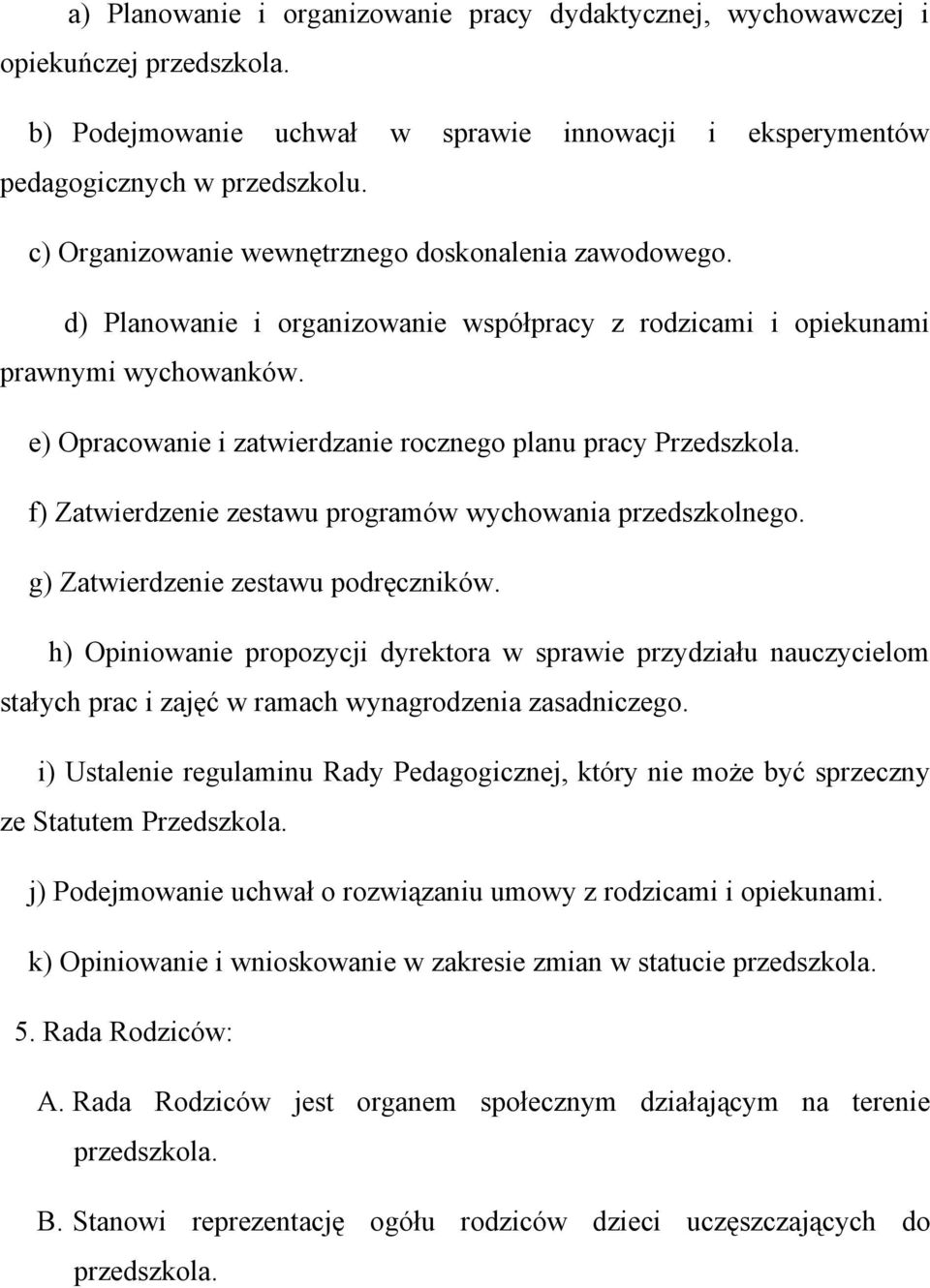 a) Planowanie i organizowanie pracy dydaktycznej, wychowawczej i opiekuńczej przedszkola.

b) Podejmowanie uchwał w sprawie innowacji i eksperymentów pedagogicznych w przedszkolu.

c) Organizowanie wewnętrznego doskonalenia zawodowego.

d) Planowanie i organizowanie współpracy z rodzicami i opiekunami prawnymi wychowanków.

e) Opracowanie i zatwierdzanie rocznego planu pracy Przedszkola.

f) Zatwierdzenie zestawu programów wychowania przedszkolnego.

g) Zatwierdzenie zestawu podręczników.

h) Opiniowanie propozycji dyrektora w sprawie przydziału nauczycielom stałych prac i zajęć w ramach wynagrodzenia zasadniczego.

i) Ustalenie regulaminu Rady Pedagogicznej, który nie może być sprzeczny ze Statutem Przedszkola.

j) Podejmowanie uchwał o rozwiązaniu umowy z rodzicami i opiekunami.

k) Opiniowanie i wnioskowanie w zakresie zmian w statucie przedszkola.

5. Rada Rodziców:

A. Rada Rodziców jest organem społecznym działającym na terenie przedszkola.

B. Stanowi reprezentację ogółu rodziców dzieci uczęszczających do przedszkola.